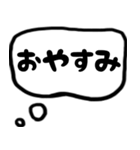 おやすみ